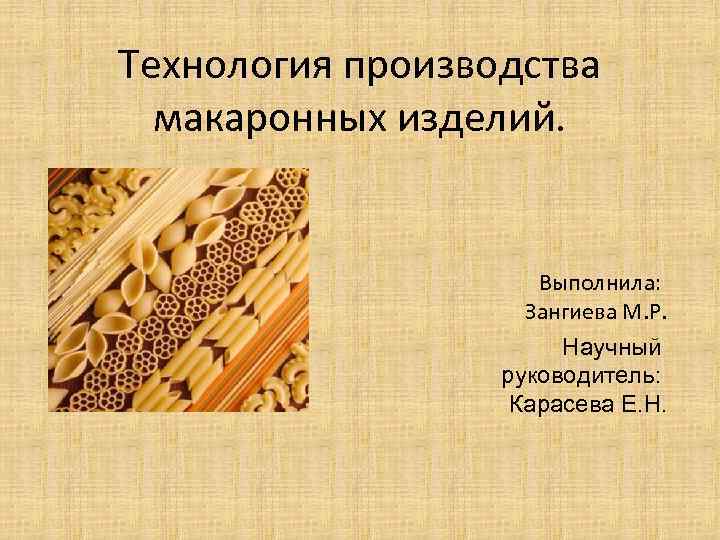 Технология производства макаронных изделий.

Выполнила:
Зангиева М.Р.

Научный руководитель:
Карасева Е.Н.